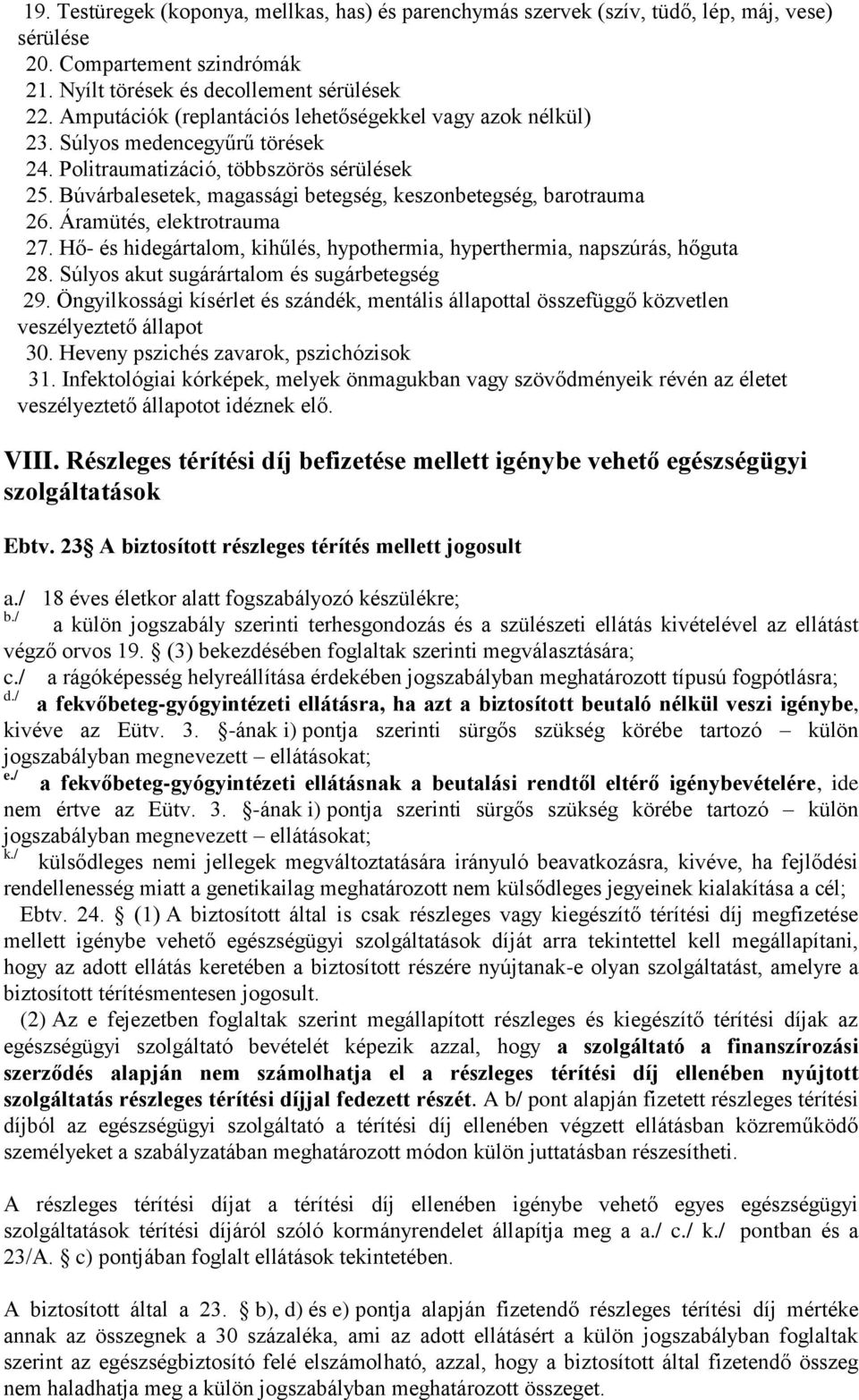 19. Testüregek (koponya, mellkas, has) és parenchymás szervek (szív, tüdő, lép, máj, vese) sérülése
20. Compartement szindrómák
21. Nyílt törések és decollement sérülések
22. Amputációk (replantációs lehetőségekkel vagy azok nélkül)
23. Súlyos medencegyűrű törések
24. Politraumatizáció, többszörös sérülések
25. Búvárbalesetek, magassági betegség, keszonbetegség, barotrauma
26. Áramütés, elektrotrauma
27. Hő- és hidegártalom, kihűlés, hypothermia, hyperthermia, napszúrás, hőguta
28. Súlyos akut sugárártalom és sugárbetegség
29. Öngyilkossági kísérlet és szándék, mentális állapottal összefüggő közvetlen veszélyeztető állapot
30. Heveny pszichés zavarok, pszichózisok
31. Infektológiai kórképek, melyek önmagukban vagy szövődményeik révén az életet veszélyeztető állapotot idéznek elő.

VIII. Részleges térítési díj befizetése mellett igénybe vehető egészségügyi szolgáltatások

Ebtv. 23 A biztosított részleges térítés mellett jogosult

a./ 18 éves életkor alatt fogszabályozó készülékre;
b./ a külön jogszabály szerinti terhesgondozás és a szülészeti ellátás kivételével az ellátást végző orvos 19. (3) bekezdésében foglaltak szerinti megválasztására;
c./ a rágóképesség helyreállítása érdekében jogszabályban meghatározott típusú fogpótlásra;
d./ a fekvőbeteg-gyógyintézeti ellátásra, ha azt a biztosított beutaló nélkül veszi igénybe, kivéve az Eütv. 3. -ának i) pontja szerinti sürgős szükség körébe tartozó – külön jogszabályban megnevezett – ellátásokat;
e./ a fekvőbeteg-gyógyintézeti ellátásnak a beutalási rendtől eltérő igénybevételére, ide nem értve az Eütv. 3. -ának i) pontja szerinti sürgős szükség körébe tartozó – külön jogszabályban megnevezett – ellátásokat;
k./ külsődleges nemi jellegek megváltoztatására irányuló beavatkozásra, kivéve, ha fejlődési rendellenesség miatt a genetikailag meghatározott nem külsődleges jegyeinek kialakítása a cél;
Ebtv. 24. (1) A biztosított által is csak részleges vagy kiegészítő térítési díj megfizetése mellett igénybe vehető egészségügyi szolgáltatások díját arra tekintettel kell megállapítani, hogy az adott ellátás keretében a biztosított részére nyújtanak-e olyan szolgáltatást, amelyre a biztosított térítésmentesen jogosult.
(2) Az e fejezetben foglaltak szerint megállapított részleges és kiegészítő térítési díjak az egészségügyi szolgáltató bevételét képezik azzal, hogy a szolgáltató a finanszírozási szerződés alapján nem számolhatja el a részleges térítési díj ellenében nyújtott szolgáltatás részleges térítési díjjal fedezett részét. A b/ pont alapján fizetett részleges térítési díjból az egészségügyi szolgáltató a térítési díj ellenében végzett ellátásban közreműködő személyeket a szabályzatában meghatározott módon külön juttatásban részesítheti.

A részleges térítési díjat a térítési díj ellenében igénybe vehető egyes egészségügyi szolgáltatások térítési díjáról szóló kormányrendelet állapítja meg a a./ c./ k./ pontban és a 23/A. c) pontjában foglalt ellátások tekintetében.

A biztosított által a 23. b), d) és e) pontja alapján fizetendő részleges térítési díj mértéke annak az összegnek a 30 százaléka, ami az adott ellátásért a külön jogszabályban foglaltak szerint az egészségbiztosító felé elszámolható, azzal, hogy a biztosított által fizetendő összeg nem haladhatja meg a külön jogszabályban meghatározott összeget.